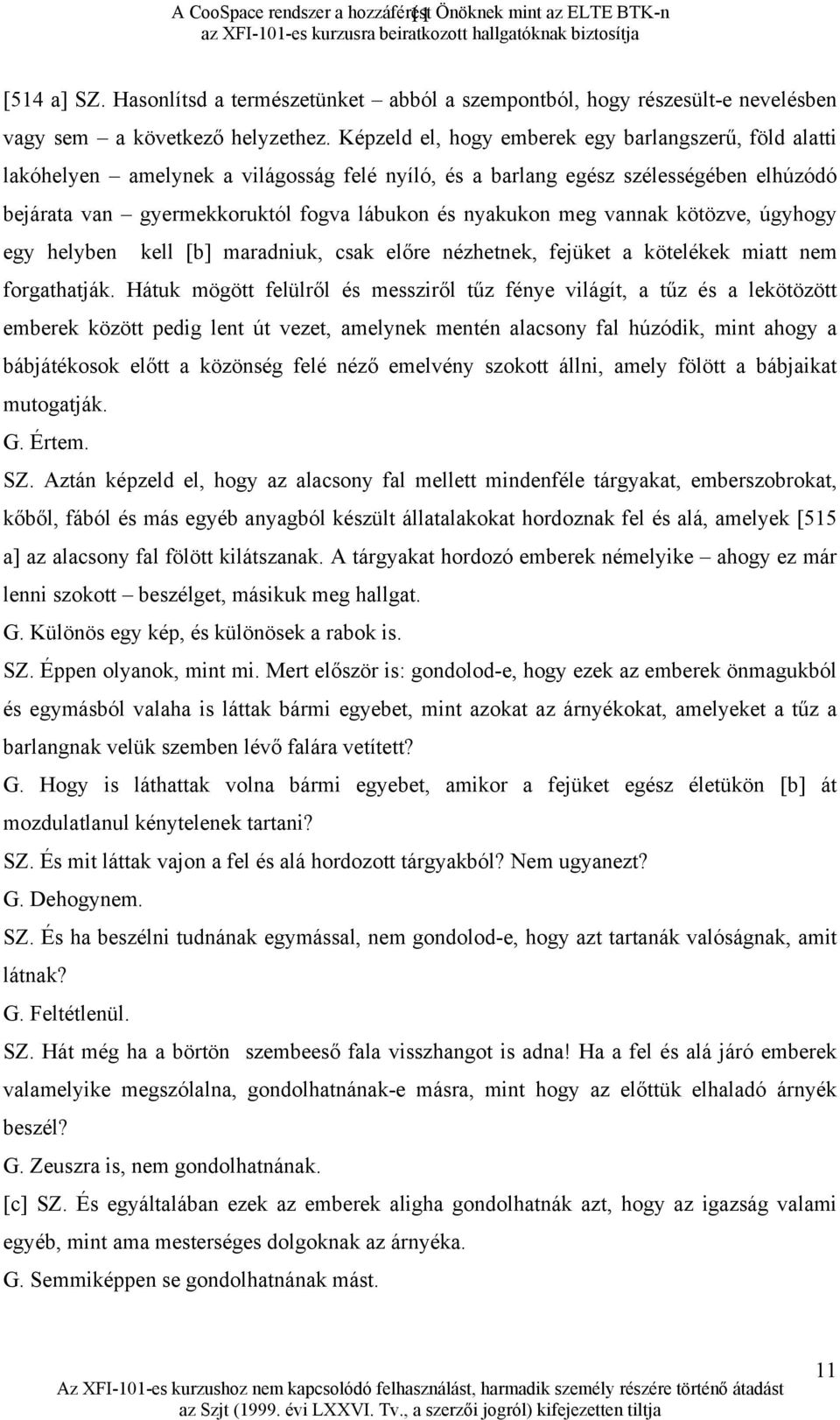 A CooSpace rendszer a hozzáférést Önöknek mint az ELTE BTK-n az XFI-101-es kurzusra beiratkozott hallgatóknak biztosítja

[514 a] SZ. Hasonlítsd a természetünket – abból a szempontból, hogy részesült-e nevelésben vagy sem – a következő helyzethez. Képzeld el, hogy emberek egy barlangszerű, föld alatti lakóhelyen – amelynek a világosság felé nyíló, és a barlang egész szélességében elhúzódó bejárata van – gyermekkoruktól fogva lábukon és nyakukon meg vannak kötözve, úgyhogy egy helyben kell [b] maradniuk, csak előre nézhetnek, fejüket a kötelékek miatt nem forgathatják. Hátuk mögött felülről és messziről tűz fénye világít, a tűz és a lekötözött emberek között pedig lent út vezet, amelynek mentén alacsony fal húzódik, mint ahogy a bábjátékosok előtt a közönség felé néző emelvény szokott állni, amely fölött a bábjaikat mutogatják.
G. Értem.
SZ. Aztán képzeld el, hogy az alacsony fal mellett mindenféle tárgyakat, emberszobrokat, kőből, fából és más egyéb anyagból készült állatalakokat hordoznak fel és alá, amelyek [515 a] az alacsony fal fölött kilátszanak. A tárgyakat hordozó emberek némelyike – ahogy ez már lenni szokott – beszélget, másikuk meg hallgat.
G. Különös egy kép, és különösek a rabok is.
SZ. Éppen olyanok, mint mi. Mert először is: gondolod-e, hogy ezek az emberek önmagukból és egymásból valaha is láttak bármi egyebet, mint azokat az árnyékokat, amelyeket a tűz a barlangnak velük szemben lévő falára vetített?
G. Hogy is láthattak volna bármi egyebet, amikor a fejüket egész életükön [b] át mozdulatlanul kénytelenek tartani?
SZ. És mit láttak vajon a fel és alá hordozott tárgyakból? Nem ugyanezt?
G. Dehogynem.
SZ. És ha beszélni tudnának egymással, nem gondolod-e, hogy azt tartanák valóságnak, amit látnak?
G. Feltétlenül.
SZ. Hát még ha a börtön szembeeső fala visszhangot is adna! Ha a fel és alá járó emberek valamelyike megszólalna, gondolhatnának-e másra, mint hogy az előttük elhaladó árnyék beszél?
G. Zeuszra is, nem gondolhatnának.
[c] SZ. És egyáltalában ezek az emberek aligha gondolhatnák azt, hogy az igazság valami egyéb, mint ama mesterséges dolgoknak az árnyéka.
G. Semmiképpen se gondolhatnának mást.

11

Az XFI-101-es kurzushoz nem kapcsolódó felhasználást, harmadik személy részére történő átadást az Szjt (1999. évi LXXVI. Tv., a szerzői jogról) kifejezetten tiltja